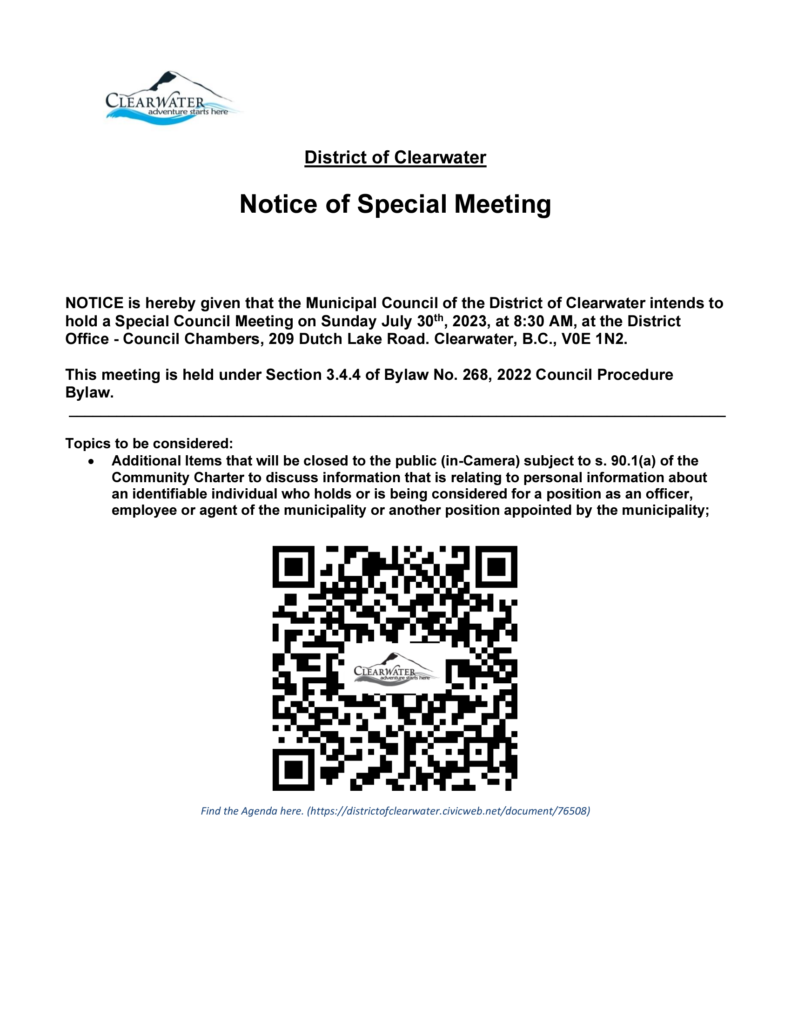 CLEARWATER
adventure starts here

District of Clearwater

Notice of Special Meeting

NOTICE is hereby given that the Municipal Council of the District of Clearwater intends to hold a Special Council Meeting on Sunday July 30$^{th}$, 2023, at 8:30 AM, at the District Office - Council Chambers, 209 Dutch Lake Road. Clearwater, B.C., V0E 1N2.

This meeting is held under Section 3.4.4 of Bylaw No. 268, 2022 Council Procedure Bylaw.

Topics to be considered:
• Additional Items that will be closed to the public (in-Camera) subject to s. 90.1(a) of the Community Charter to discuss information that is relating to personal information about an identifiable individual who holds or is being considered for a position as an officer, employee or agent of the municipality or another position appointed by the municipality;

CLEARWATER
adventure starts here

Find the Agenda here. (https://districtofclearwater.civicweb.net/document/76508)